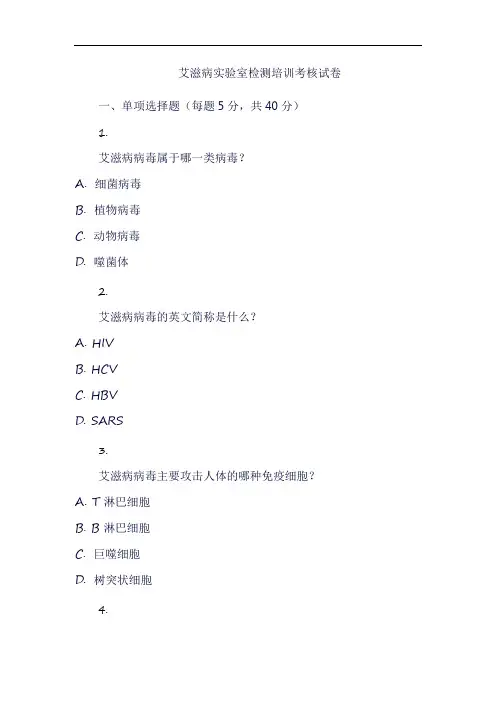 艾滋病实验室检测培训考核试卷

一、单项选择题（每题 5 分，共 40 分）

1.

艾滋病病毒属于哪一类病毒？

A. 细菌病毒

B. 植物病毒

C. 动物病毒

D. 噬菌体

2.

艾滋病病毒的英文简称是什么？

A. HIV

B. HCV

C. HBV

D. SARS

3.

艾滋病病毒主要攻击人体的哪种免疫细胞？

A. T 淋巴细胞

B. B 淋巴细胞

C. 巨噬细胞

D. 树突状细胞

4.